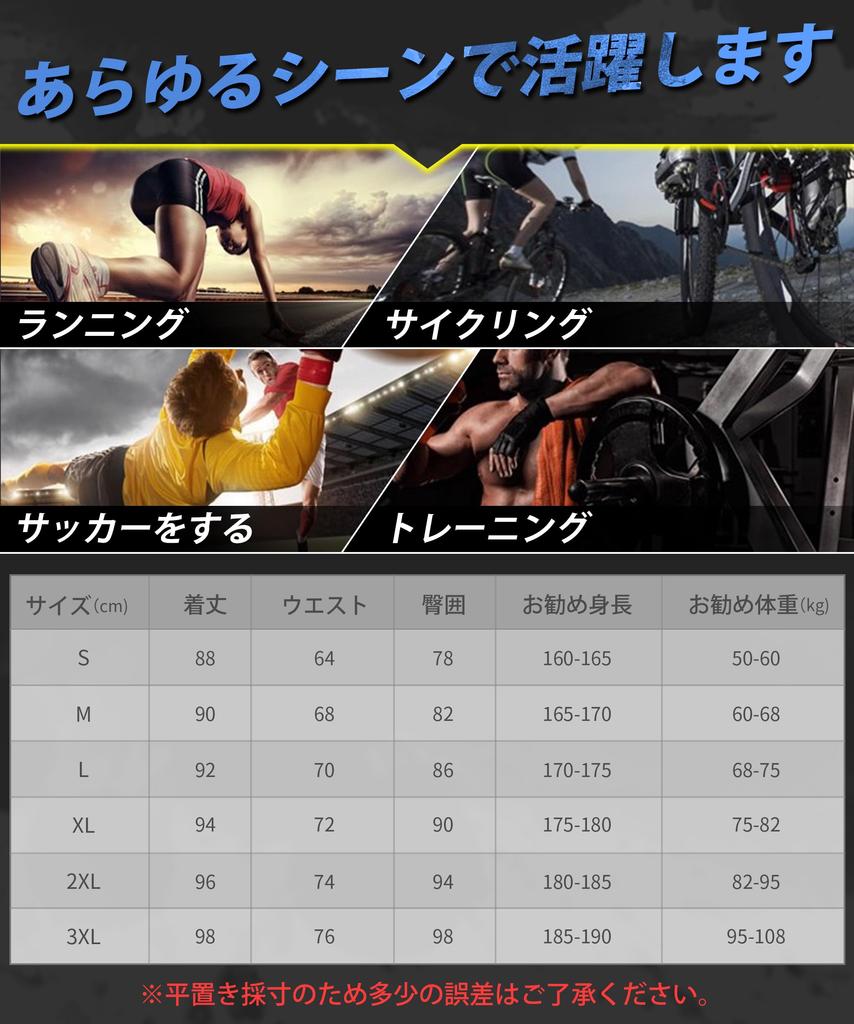 あらゆるシーンで活躍します

ランニング

サイクリング

サッカーをする

トレーニング

| サイズ(cm) | 着丈 | ウエスト | 臀囲 | お勧め身長 | お勧め体重(kg) |
|---|---|---|---|---|---|
| S | 88 | 64 | 78 | 160-165 | 50-60 |
| M | 90 | 68 | 82 | 165-170 | 60-68 |
| L | 92 | 70 | 86 | 170-175 | 68-75 |
| XL | 94 | 72 | 90 | 175-180 | 75-82 |
| 2XL | 96 | 74 | 94 | 180-185 | 82-95 |
| 3XL | 98 | 76 | 98 | 185-190 | 95-108 |

※平置き採寸のため多少の誤差はご了承ください。